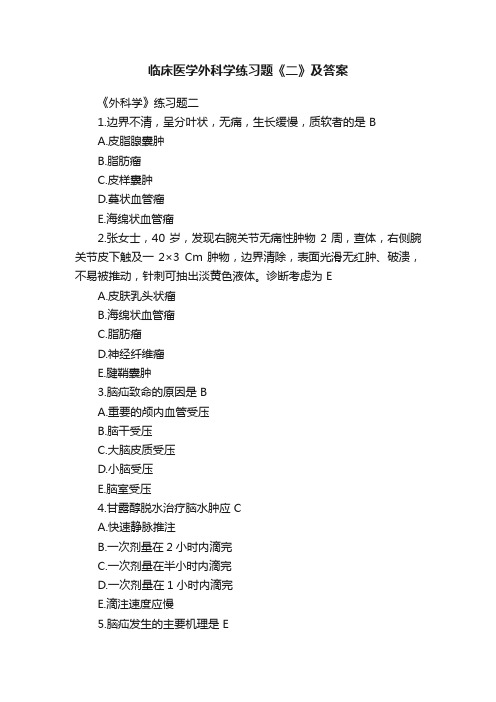 临床医学外科学练习题《二》及答案

《外科学》练习题二

1.边界不清，呈分叶状，无痛，生长缓慢，质软者的是 B

A.皮脂腺囊肿

B.脂肪瘤

C.皮样囊肿

D.蔓状血管瘤

E.海绵状血管瘤

2.张女士，40 岁，发现右腕关节无痛性肿物 2 周，查体，右侧腕关节皮下触及一 2×3 Cm 肿物，边界清除，表面光滑无红肿、破溃，不易被推动，针刺可抽出淡黄色液体。诊断考虑为 E

A.皮肤乳头状瘤

B.海绵状血管瘤

C.脂肪瘤

D.神经纤维瘤

E.腱鞘囊肿

3.脑疝致命的原因是 B

A.重要的颅内血管受压

B.脑干受压

C.大脑皮质受压

D.小脑受压

E.脑室受压

4.甘露醇脱水治疗脑水肿应 C

A.快速静脉推注

B.一次剂量在 2 小时内滴完

C.一次剂量在半小时内滴完

D.一次剂量在 1 小时内滴完

E.滴注速度应慢

5.脑疝发生的主要机理是 E